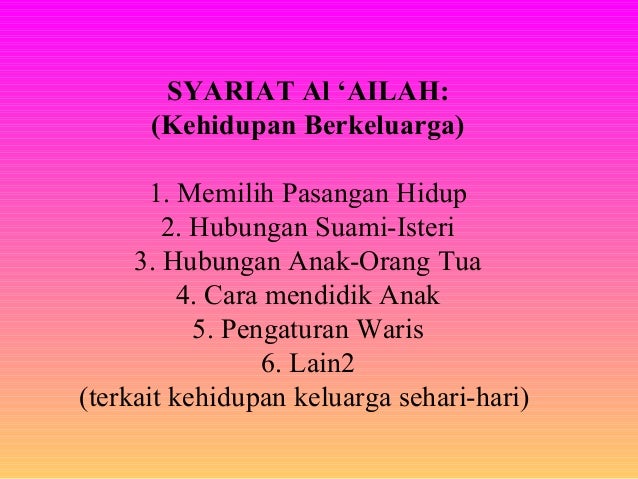 SYARIAT Al ‘AILAH:
(Kehidupan Berkeluarga)

1. Memilih Pasangan Hidup
2. Hubungan Suami-Isteri
3. Hubungan Anak-Orang Tua
4. Cara mendidik Anak
5. Pengaturan Waris
6. Lain2
(terkait kehidupan keluarga sehari-hari)